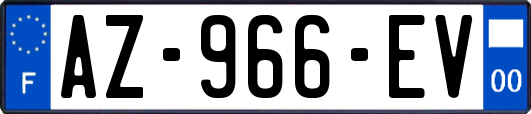 F

AZ-966-EV

00